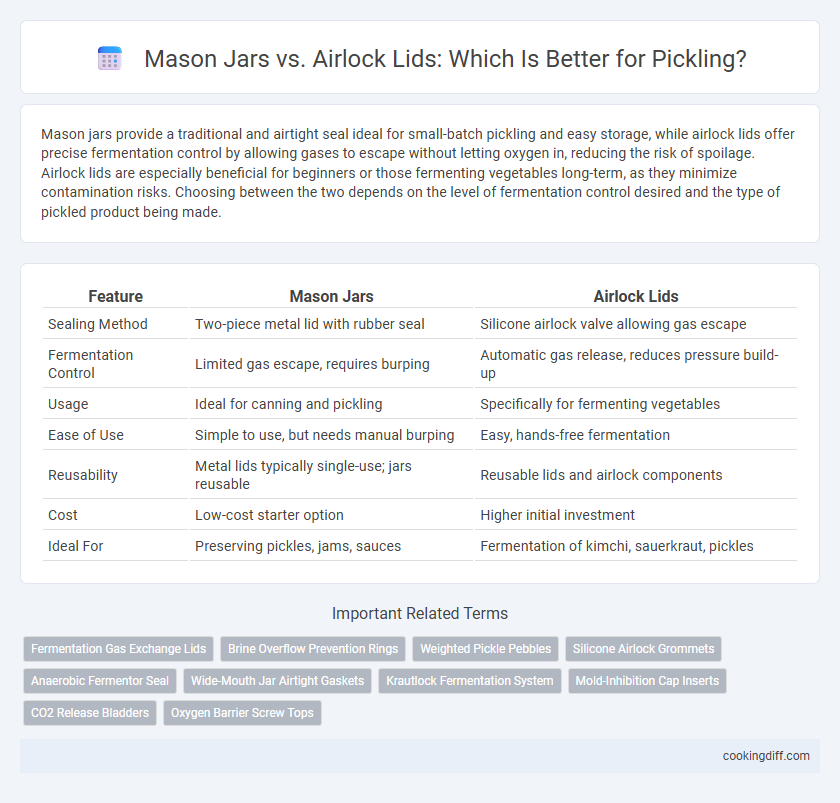 Mason Jars vs. Airlock Lids: Which Is Better for Pickling?

Mason jars provide a traditional and airtight seal ideal for small-batch pickling and easy storage, while airlock lids offer precise fermentation control by allowing gases to escape without letting oxygen in, reducing the risk of spoilage. Airlock lids are especially beneficial for beginners or those fermenting vegetables long-term, as they minimize contamination risks. Choosing between the two depends on the level of fermentation control desired and the type of pickled product being made.

| Feature | Mason Jars | Airlock Lids |
|---|---|---|
| Sealing Method | Two-piece metal lid with rubber seal | Silicone airlock valve allowing gas escape |
| Fermentation Control | Limited gas escape, requires burping | Automatic gas release, reduces pressure build-up |
| Usage | Ideal for canning and pickling | Specifically for fermenting vegetables |
| Ease of Use | Simple to use, but needs manual burping | Easy, hands-free fermentation |
| Reusability | Metal lids typically single-use; jars reusable | Reusable lids and airlock components |
| Cost | Low-cost starter option | Higher initial investment |
| Ideal For | Preserving pickles, jams, sauces | Fermentation of kimchi, sauerkraut, pickles |

Important Related Terms

Fermentation Gas Exchange Lids
Brine Overflow Prevention Rings
Weighted Pickle Pebbles
Silicone Airlock Grommets
Anaerobic Fermentor Seal
Wide-Mouth Jar Airtight Gaskets
Krautlock Fermentation System
Mold-Inhibition Cap Inserts
CO2 Release Bladders
Oxygen Barrier Screw Tops

cookingdiff.com